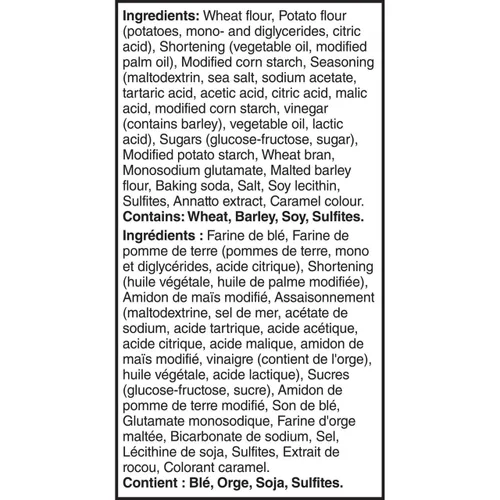 Ingredients: Wheat flour, Potato flour (potatoes, mono- and diglycerides, citric acid), Shortening (vegetable oil, modified palm oil), Modified corn starch, Seasoning (maltodextrin, sea salt, sodium acetate, tartaric acid, acetic acid, citric acid, malic acid, modified corn starch, vinegar (contains barley), vegetable oil, lactic acid), Sugars (glucose-fructose, sugar), Modified potato starch, Wheat bran, Monosodium glutamate, Malted barley flour, Baking soda, Salt, Soy lecithin, Sulfites, Annatto extract, Caramel colour.
Contains: Wheat, Barley, Soy, Sulfites.

Ingrédients : Farine de blé, Farine de pomme de terre (pommes de terre, mono et diglycérides, acide citrique), Shortening (huile végétale, huile de palme modifiée), Amidon de maïs modifié, Assaisonnement (maltodextrine, sel de mer, acétate de sodium, acide tartrique, acide acétique, acide citrique, acide malique, amidon de maïs modifié, vinaigre (contient de l'orge), huile végétale, acide lactique), Sucres (glucose-fructose, sucre), Amidon de pomme de terre modifié, Son de blé, Glutamate monosodique, Farine d'orge maltée, Bicarbonate de sodium, Sel, Lécithine de soja, Sulfites, Extrait de rocou, Colorant caramel.
Contient : Blé, Orge, Soja, Sulfites.